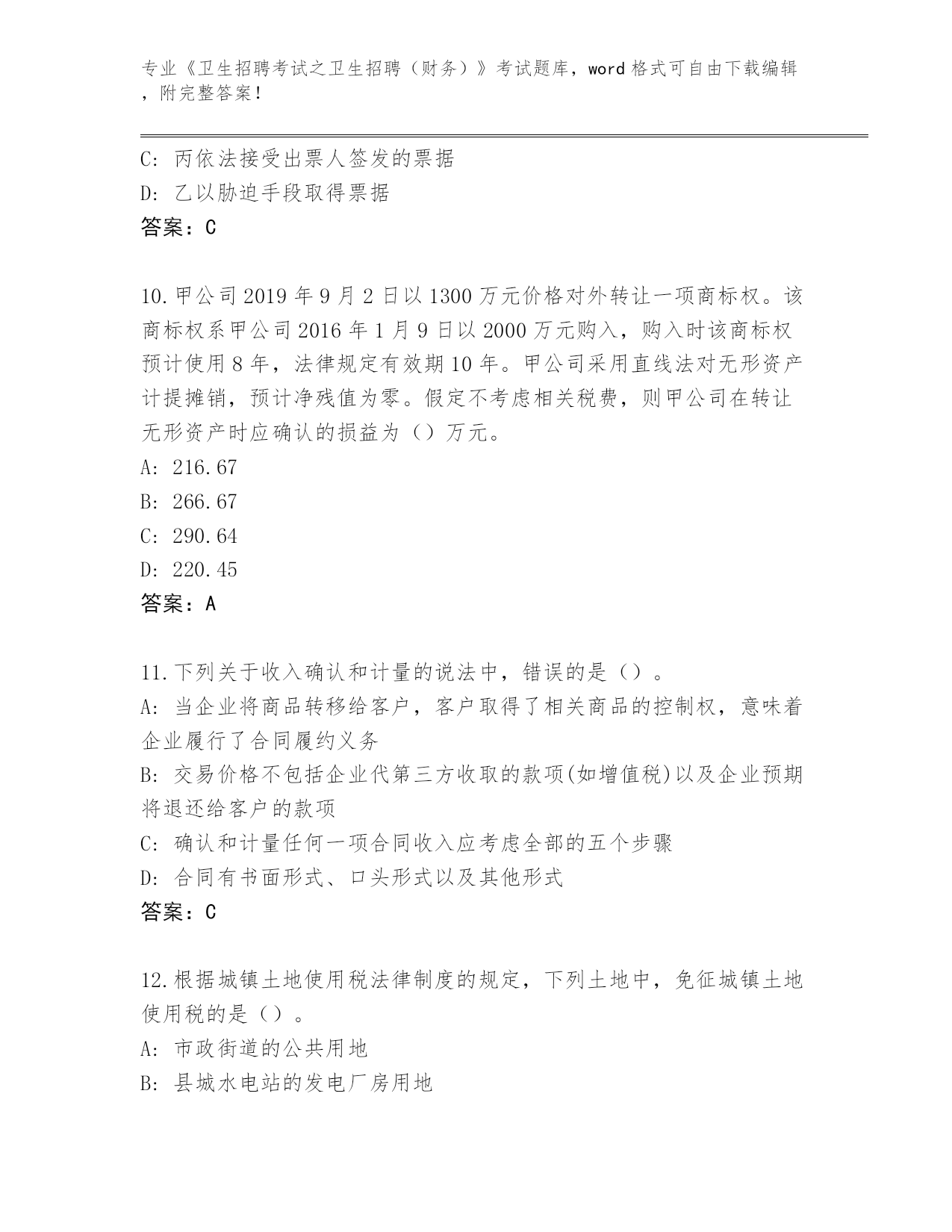 专业《卫生招聘考试之卫生招聘（财务）》考试题库，word 格式可自由下载编辑，附完整答案！

C: 丙依法接受出票人签发的票据
D: 乙以胁迫手段取得票据
答案：C

10.甲公司 2019 年 9 月 2 日以 1300 万元价格对外转让一项商标权。该商标权系甲公司 2016 年 1 月 9 日以 2000 万元购入，购入时该商标权预计使用 8 年，法律规定有效期 10 年。甲公司采用直线法对无形资产计提摊销，预计净残值为零。假定不考虑相关税费，则甲公司在转让无形资产时应确认的损益为（）万元。
A: 216.67
B: 266.67
C: 290.64
D: 220.45
答案：A

11.下列关于收入确认和计量的说法中，错误的是（）。
A: 当企业将商品转移给客户，客户取得了相关商品的控制权，意味着企业履行了合同履约义务
B: 交易价格不包括企业代第三方收取的款项(如增值税)以及企业预期将退还给客户的款项
C: 确认和计量任何一项合同收入应考虑全部的五个步骤
D: 合同有书面形式、口头形式以及其他形式
答案：C

12.根据城镇土地使用税法律制度的规定，下列土地中，免征城镇土地使用税的是（）。
A: 市政街道的公共用地
B: 县城水电站的发电厂房用地